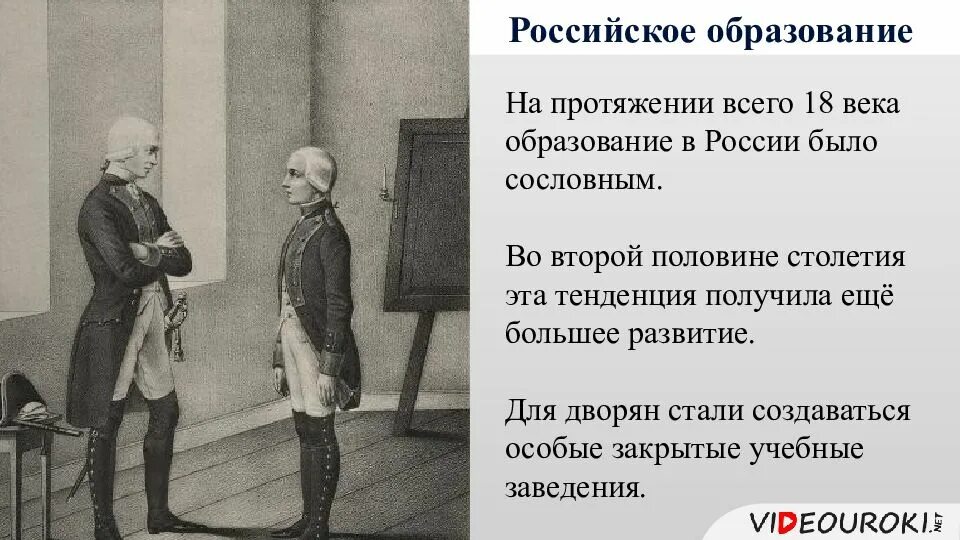 Российское образование

На протяжении всего 18 века образование в России было сословным.

Во второй половине столетия эта тенденция получила ещё большее развитие.

Для дворян стали создаваться особые закрытые учебные заведения.

VIDEOUROKI.NET